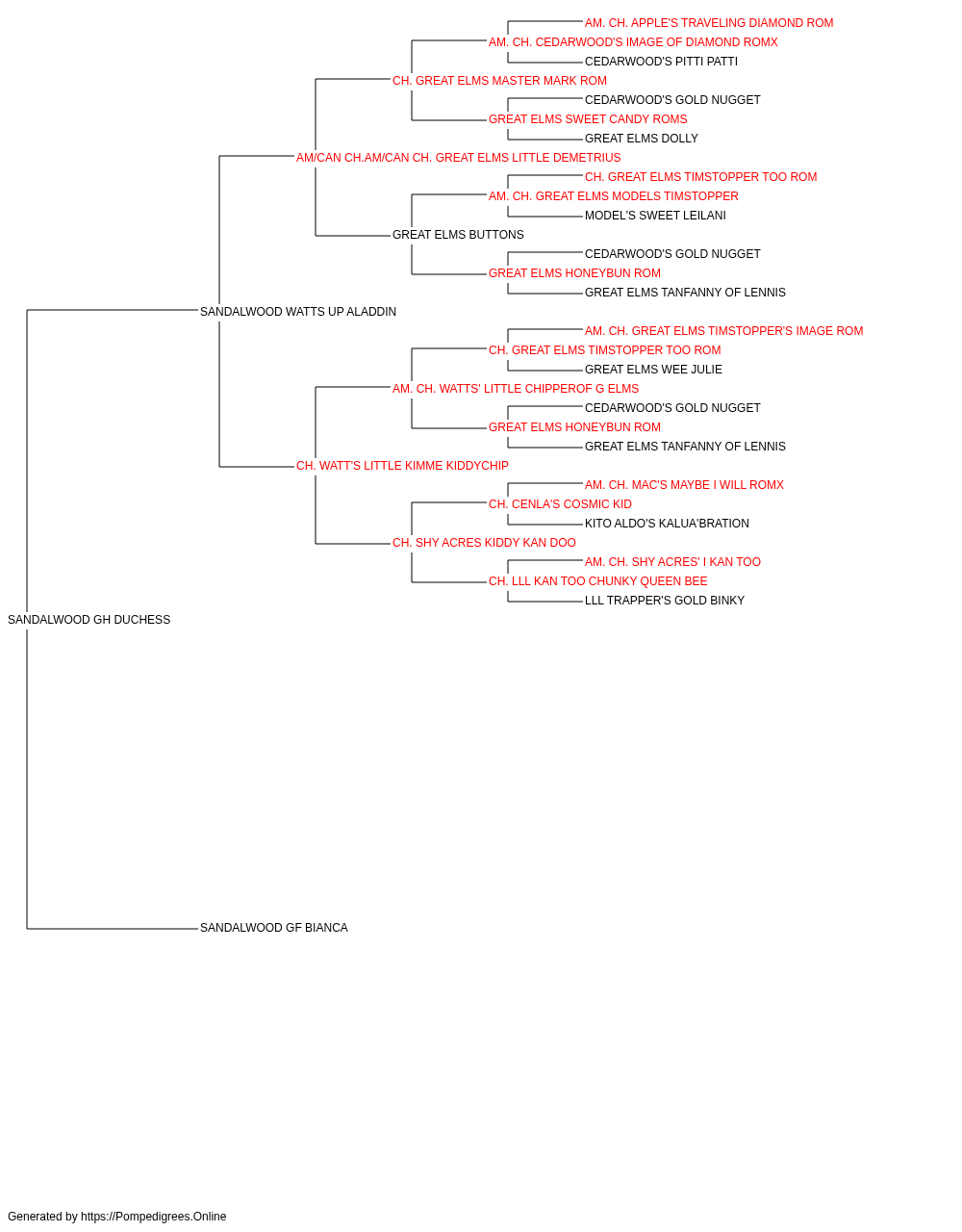 AM. CH. APPLE'S TRAVELING DIAMOND ROM
AM. CH. CEDARWOOD'S IMAGE OF DIAMOND ROMX
CEDARWOOD'S PITTI PATTI
CH. GREAT ELMS MASTER MARK ROM
CEDARWOOD'S GOLD NUGGET
GREAT ELMS SWEET CANDY ROMS
GREAT ELMS DOLLY
AM/CAN CH.AM/CAN CH. GREAT ELMS LITTLE DEMETRIUS
CH. GREAT ELMS TIMSTOPPER TOO ROM
AM. CH. GREAT ELMS MODELS TIMSTOPPER
MODEL'S SWEET LEILANI
GREAT ELMS BUTTONS
CEDARWOOD'S GOLD NUGGET
GREAT ELMS HONEYBUN ROM
GREAT ELMS TANFANNY OF LENNIS
SANDALWOOD WATTS UP ALADDIN
AM. CH. GREAT ELMS TIMSTOPPER'S IMAGE ROM
CH. GREAT ELMS TIMSTOPPER TOO ROM
GREAT ELMS WEE JULIE
AM. CH. WATTS' LITTLE CHIPPEROF G ELMS
CEDARWOOD'S GOLD NUGGET
GREAT ELMS HONEYBUN ROM
GREAT ELMS TANFANNY OF LENNIS
CH. WATT'S LITTLE KIMME KIDDYCHIP
AM. CH. MAC'S MAYBE I WILL ROMX
CH. CENLA'S COSMIC KID
KITO ALDO'S KALUA'BRATION
CH. SHY ACRES KIDDY KAN DOO
AM. CH. SHY ACRES' I KAN TOO
CH. LLL KAN TOO CHUNKY QUEEN BEE
LLL TRAPPER'S GOLD BINKY
SANDALWOOD GH DUCHESS
SANDALWOOD GF BIANCA

Generated by https://Pompedigrees.Online